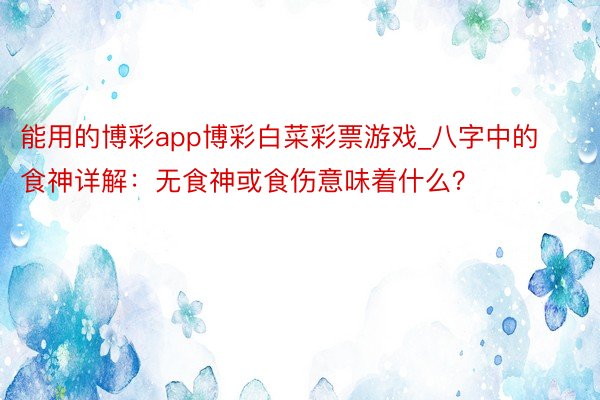 能用的博彩app博彩白菜彩票游戏_八字中的食神详解：无食神或食伤意味着什么?